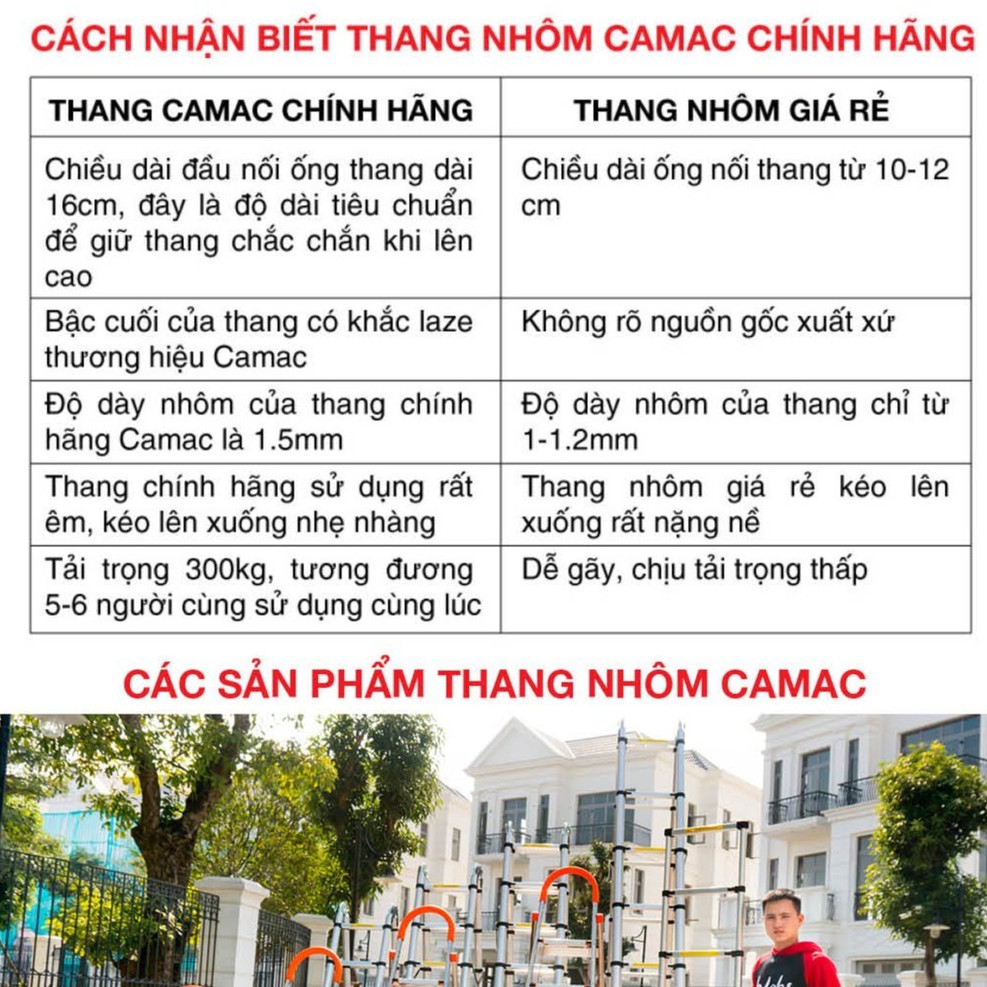 CÁCH NHẬN BIẾT THANG NHÔM CAMAC CHÍNH HÃNG

| THANG CAMAC CHÍNH HÃNG | THANG NHÔM GIÁ RẺ |
|---|---|
| Chiều dài đầu nối ống thang dài 16cm, đây là độ dài tiêu chuẩn để giữ thang chắc chắn khi lên cao | Chiều dài ống nối thang từ 10-12 cm |
| Bậc cuối của thang có khắc laze thương hiệu Camac | Không rõ nguồn gốc xuất xứ |
| Độ dày nhôm của thang chính hãng Camac là 1.5mm | Độ dày nhôm của thang chỉ từ 1-1.2mm |
| Thang chính hãng sử dụng rất êm, kéo lên xuống nhẹ nhàng | Thang nhôm giá rẻ kéo lên xuống rất nặng nề |
| Tải trọng 300kg, tương đương 5-6 người cùng sử dụng cùng lúc | Dễ gãy, chịu tải trọng thấp |

CÁC SẢN PHẨM THANG NHÔM CAMAC